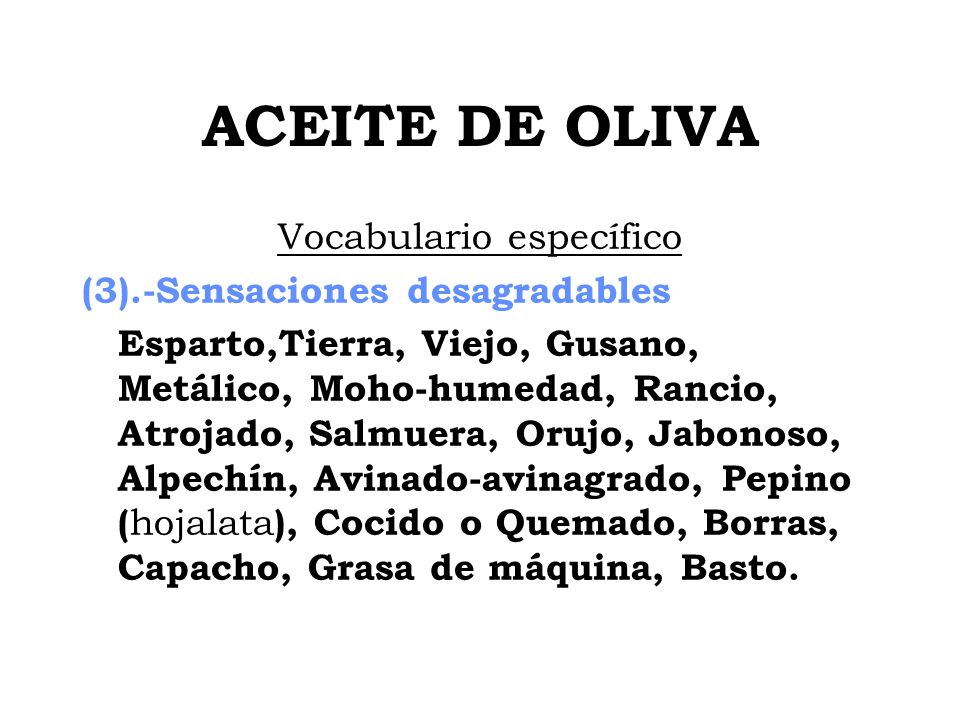 ACEITE DE OLIVA

Vocabulario específico

(3).-Sensaciones desagradables

Esparto,Tierra, Viejo, Gusano, Metálico, Moho-humedad, Rancio, Atrojado, Salmuera, Orujo, Jabonoso, Alpechín, Avinado-avinagrado, Pepino (hojalata), Cocido o Quemado, Borras, Capacho, Grasa de máquina, Basto.